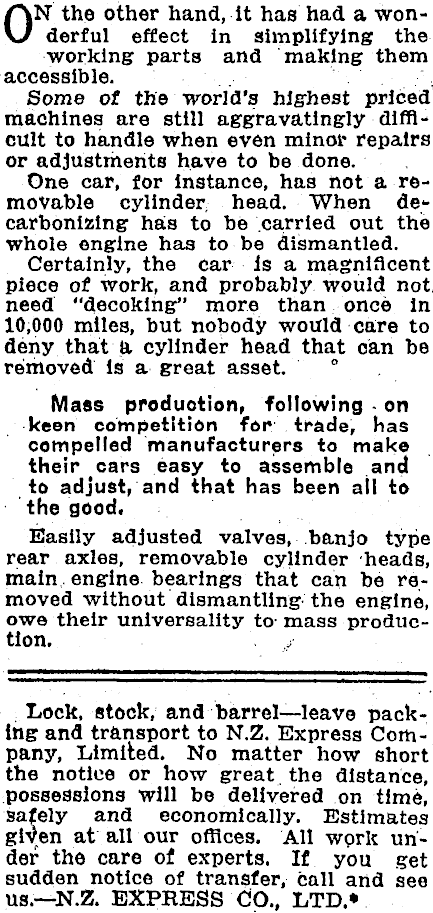 ON the other hand, it has had a wonderful effect in simplifying the working parts and making them accessible.

Some of the world's highest priced machines are still aggravatingly difficult to handle when even minor repairs or adjustments have to be done.

One car, for instance, has not a removable cylinder head. When decarbonizing has to be carried out the whole engine has to be dismantled.

Certainly, the car is a magnificent piece of work, and probably would not need "decoking" more than once in 10,000 miles, but nobody would care to deny that a cylinder head that can be removed is a great asset.

Mass production, following on keen competition for trade, has compelled manufacturers to make their cars easy to assemble and to adjust, and that has been all to the good.

Easily adjusted valves, banjo type rear axles, removable cylinder heads, main engine bearings that can be removed without dismantling the engine, owe their universality to mass production.

Lock, stock, and barrel—leave packing and transport to N.Z. Express Company, Limited. No matter how short the notice or how great the distance, possessions will be delivered on time, safely and economically. Estimates given at all our offices. All work under the care of experts. If you get sudden notice of transfer, call and see us.—N.Z. EXPRESS CO., LTD.*